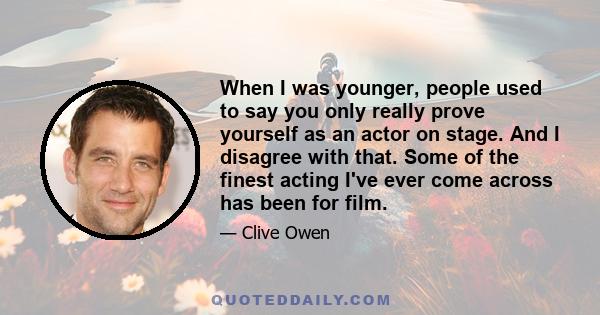 When I was younger, people used to say you only really prove yourself as an actor on stage. And I disagree with that. Some of the finest acting I've ever come across has been for film.

— Clive Owen

QUOTEDDAILY.COM